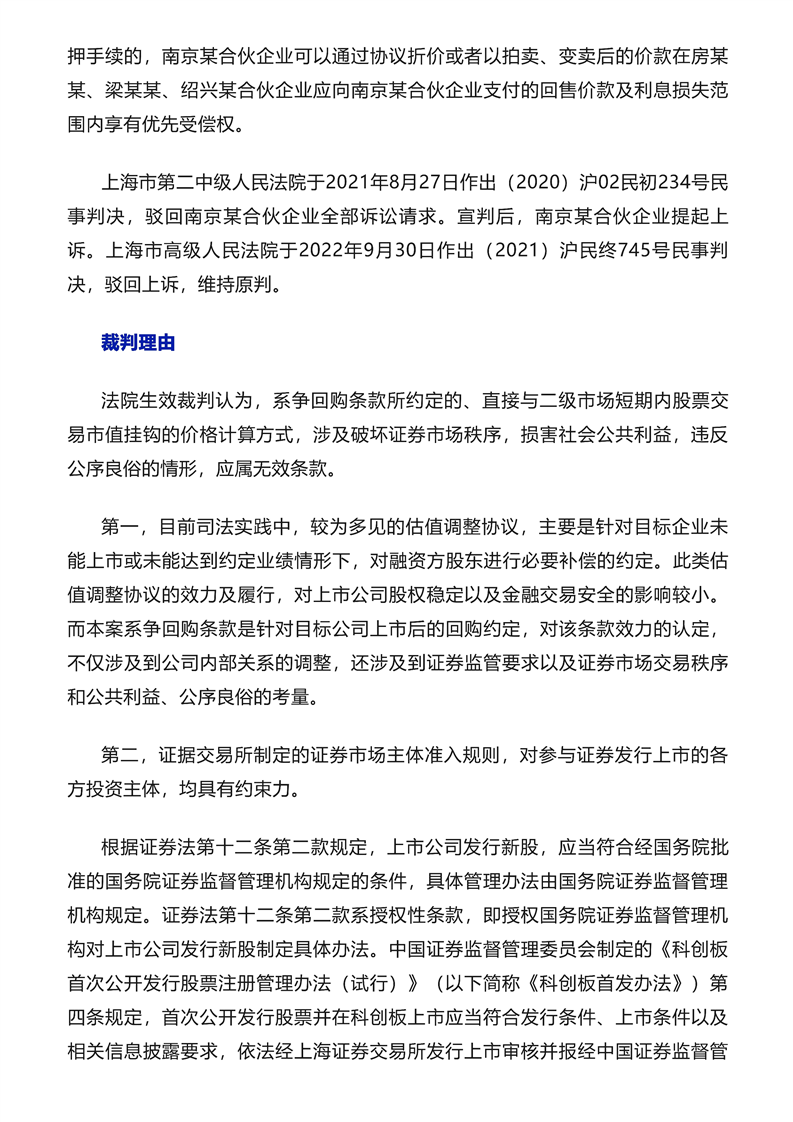 押手续的，南京某合伙企业可以通过协议折价或者以拍卖、变卖后的价款在房某某、梁某某、绍兴某合伙企业应向南京某合伙企业支付的回售价款及利息损失范围内享有优先受偿权。

上海市第二中级人民法院于2021年8月27日作出（2020）沪02民初234号民事判决，驳回南京某合伙企业全部诉讼请求。宣判后，南京某合伙企业提起上诉。上海市高级人民法院于2022年9月30日作出（2021）沪民终745号民事判决，驳回上诉，维持原判。

裁判理由

法院生效裁判认为，系争回购条款所约定的、直接与二级市场短期内股票交易市值挂钩的价格计算方式，涉及破坏证券市场秩序，损害社会公共利益，违反公序良俗的情形，应属无效条款。

第一，目前司法实践中，较为多见的估值调整协议，主要是针对目标企业未能上市或未能达到约定业绩情形下，对融资方股东进行必要补偿的约定。此类估值调整协议的效力及履行，对上市公司股权稳定以及金融交易安全的影响较小。而本案系争回购条款是针对目标公司上市后的回购约定，对该条款效力的认定，不仅涉及到公司内部关系的调整，还涉及到证券监管要求以及证券市场交易秩序和公共利益、公序良俗的考量。

第二，证据交易所制定的证券市场主体准入规则，对参与证券发行上市的各方投资主体，均具有约束力。

根据证券法第十二条第二款规定，上市公司发行新股，应当符合经国务院批准的国务院证券监督管理机构规定的条件，具体管理办法由国务院证券监督管理机构规定。证券法第十二条第二款系授权性条款，即授权国务院证券监督管理机构对上市公司发行新股制定具体办法。中国证券监督管理委员会制定的《科创板首次公开发行股票注册管理办法（试行）》（以下简称《科创板首发办法》）第四条规定，首次公开发行股票并在科创板上市应当符合发行条件、上市条件以及相关信息披露要求，依法经上海证券交易所发行上市审核并报经中国证券监督管